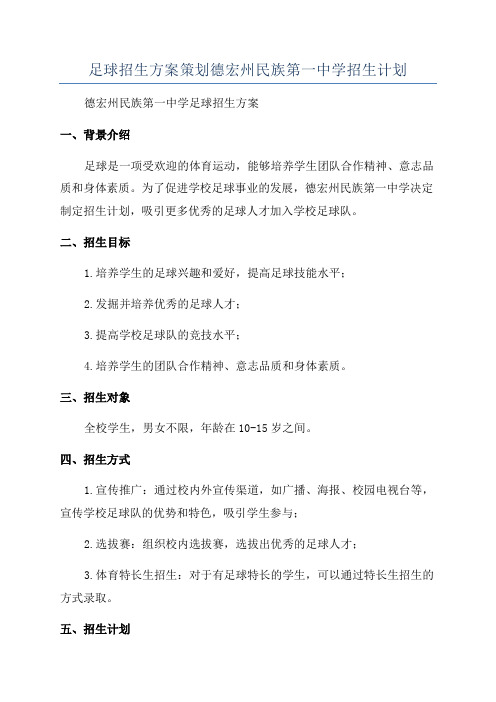 足球招生方案策划德宏州民族第一中学招生计划

德宏州民族第一中学足球招生方案

一、背景介绍

足球是一项受欢迎的体育运动，能够培养学生团队合作精神、意志品质和身体素质。为了促进学校足球事业的发展，德宏州民族第一中学决定制定招生计划，吸引更多优秀的足球人才加入学校足球队。

二、招生目标

1.培养学生的足球兴趣和爱好，提高足球技能水平；

2.发掘并培养优秀的足球人才；

3.提高学校足球队的竞技水平；

4.培养学生的团队合作精神、意志品质和身体素质。

三、招生对象

全校学生，男女不限，年龄在10-15岁之间。

四、招生方式

1.宣传推广：通过校内外宣传渠道，如广播、海报、校园电视台等，宣传学校足球队的优势和特色，吸引学生参与；

2.选拔赛：组织校内选拔赛，选拔出优秀的足球人才；

3.体育特长生招生：对于有足球特长的学生，可以通过特长生招生的方式录取。

五、招生计划